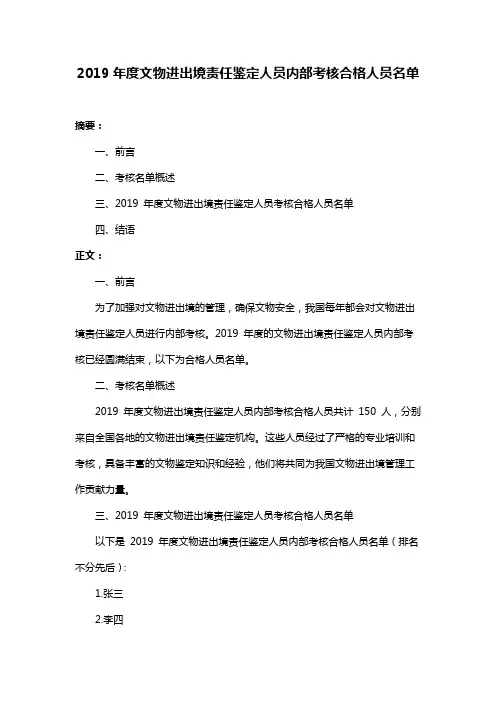 2019 年度文物进出境责任鉴定人员内部考核合格人员名单

摘要：

一、前言

二、考核名单概述

三、2019 年度文物进出境责任鉴定人员考核合格人员名单

四、结语

正文：

一、前言

为了加强对文物进出境的管理，确保文物安全，我国每年都会对文物进出境责任鉴定人员进行内部考核。2019 年度的文物进出境责任鉴定人员内部考核已经圆满结束，以下为合格人员名单。

二、考核名单概述

2019 年度文物进出境责任鉴定人员内部考核合格人员共计 150 人，分别来自全国各地的文物进出境责任鉴定机构。这些人员经过了严格的专业培训和考核，具备丰富的文物鉴定知识和经验，他们将共同为我国文物进出境管理工作贡献力量。

三、2019 年度文物进出境责任鉴定人员考核合格人员名单

以下是 2019 年度文物进出境责任鉴定人员内部考核合格人员名单（排名不分先后）：

1.张三

2.李四